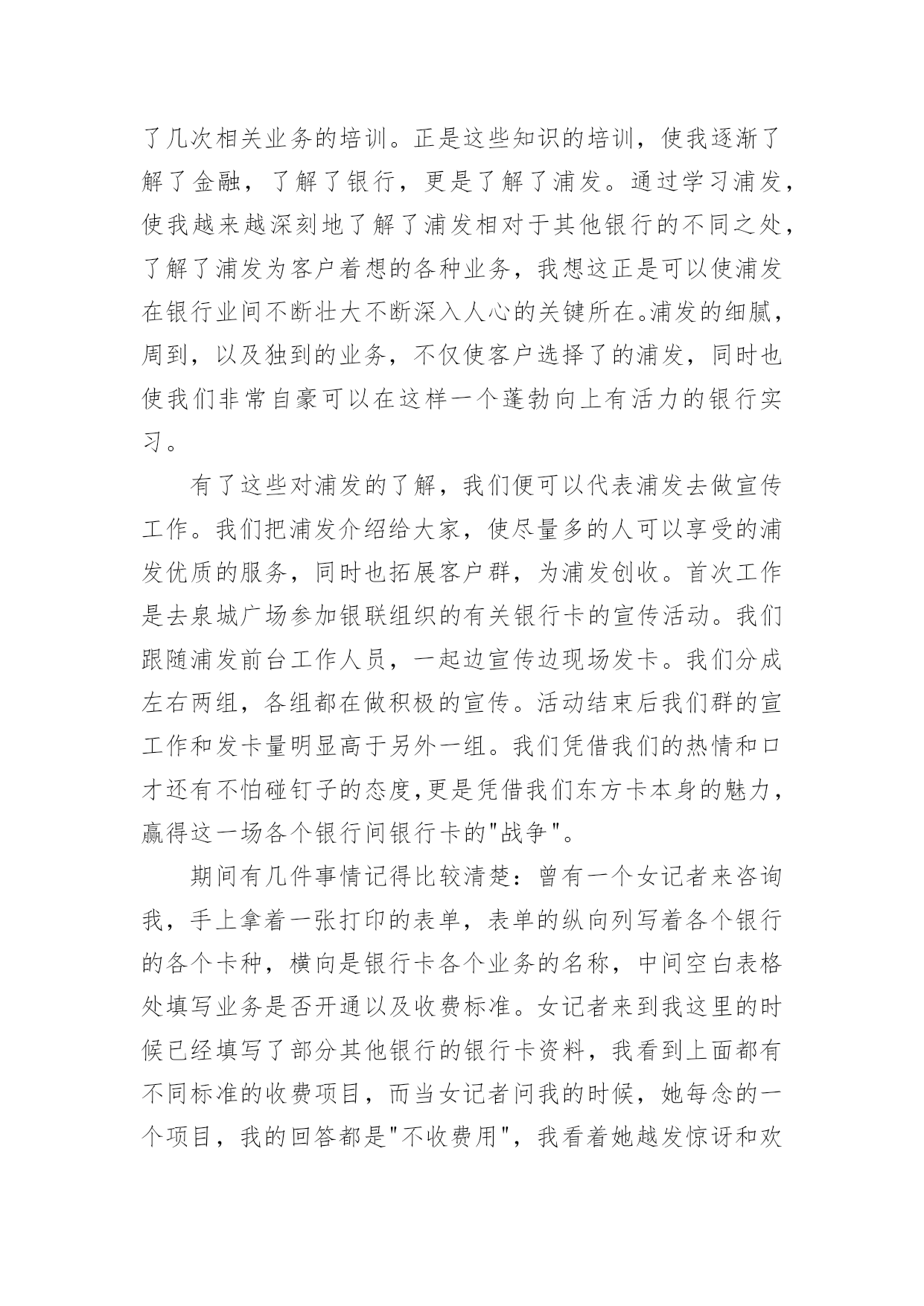 了几次相关业务的培训。正是这些知识的培训，使我逐渐了解了金融，了解了银行，更是了解了浦发。通过学习浦发，使我越来越深刻地了解了浦发相对于其他银行的不同之处，了解了浦发为客户着想的各种业务，我想这正是可以使浦发在银行业间不断壮大不断深入人心的关键所在。浦发的细腻，周到，以及独到的业务，不仅使客户选择了的浦发，同时也使我们非常自豪可以在这样一个蓬勃向上有活力的银行实习。

有了这些对浦发的了解，我们便可以代表浦发去做宣传工作。我们把浦发介绍给大家，使尽量多的人可以享受的浦发优质的服务，同时也拓展客户群，为浦发创收。首次工作是去泉城广场参加银联组织的有关银行卡的宣传活动。我们跟随浦发前台工作人员，一起边宣传边现场发卡。我们分成左右两组，各组都在做积极的宣传。活动结束后我们群的宣工作和发卡量明显高于另外一组。我们凭借我们的热情和口才还有不怕碰钉子的态度,更是凭借我们东方卡本身的魅力，赢得这一场各个银行间银行卡的"战争"。

期间有几件事情记得比较清楚：曾有一个女记者来咨询我，手上拿着一张打印的表单，表单的纵向列写着各个银行的各个卡种，横向是银行卡各个业务的名称，中间空白表格处填写业务是否开通以及收费标准。女记者来到我这里的时候已经填写了部分其他银行的银行卡资料，我看到上面都有不同标准的收费项目，而当女记者问我的时候，她每念的一个项目，我的回答都是"不收费用"，我看着她越发惊讶和欢